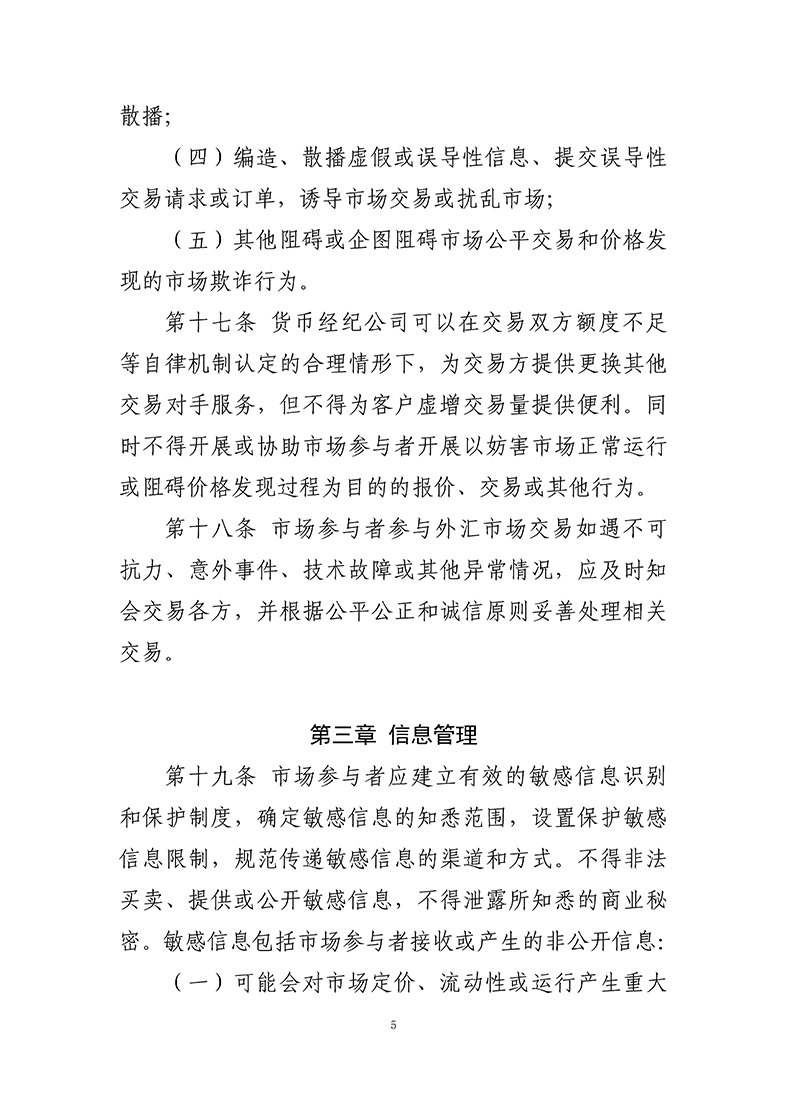 散播；

（四）编造、散播虚假或误导性信息、提交误导性交易请求或订单，诱导市场交易或扰乱市场；

（五）其他阻碍或企图阻碍市场公平交易和价格发现的市场欺诈行为。

第十七条 货币经纪公司可以在交易双方额度不足等自律机制认定的合理情形下，为交易方提供更换其他交易对手服务，但不得为客户虚增交易量提供便利。同时不得开展或协助市场参与者开展以妨害市场正常运行或阻碍价格发现过程为目的的报价、交易或其他行为。

第十八条 市场参与者参与外汇市场交易如遇不可抗力、意外事件、技术故障或其他异常情况，应及时知会交易各方，并根据公平公正和诚信原则妥善处理相关交易。

第三章 信息管理

第十九条 市场参与者应建立有效的敏感信息识别和保护制度，确定敏感信息的知悉范围，设置保护敏感信息限制，规范传递敏感信息的渠道和方式。不得非法买卖、提供或公开敏感信息，不得泄露所知悉的商业秘密。敏感信息包括市场参与者接收或产生的非公开信息：

（一）可能会对市场定价、流动性或运行产生重大

5